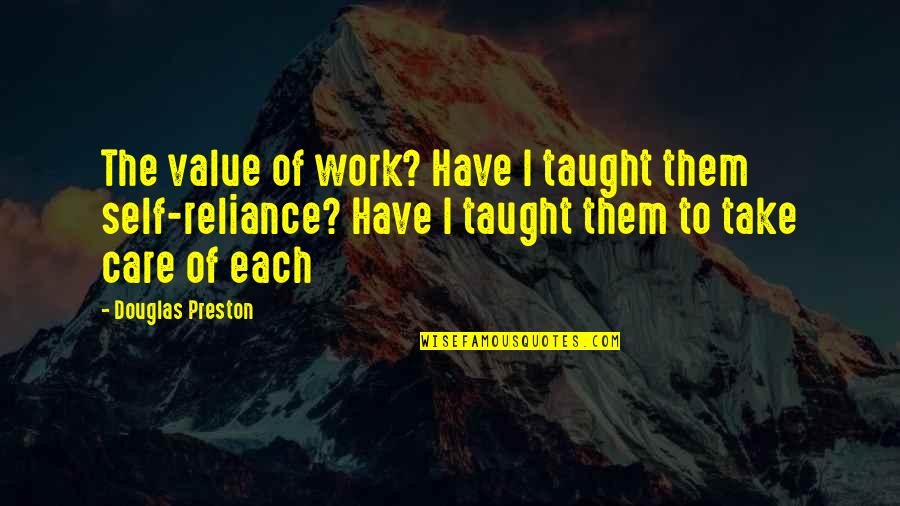 The value of work? Have I taught them self-reliance? Have I taught them to take care of each

- Douglas Preston

WISEFAMOUSQUOTES.COM